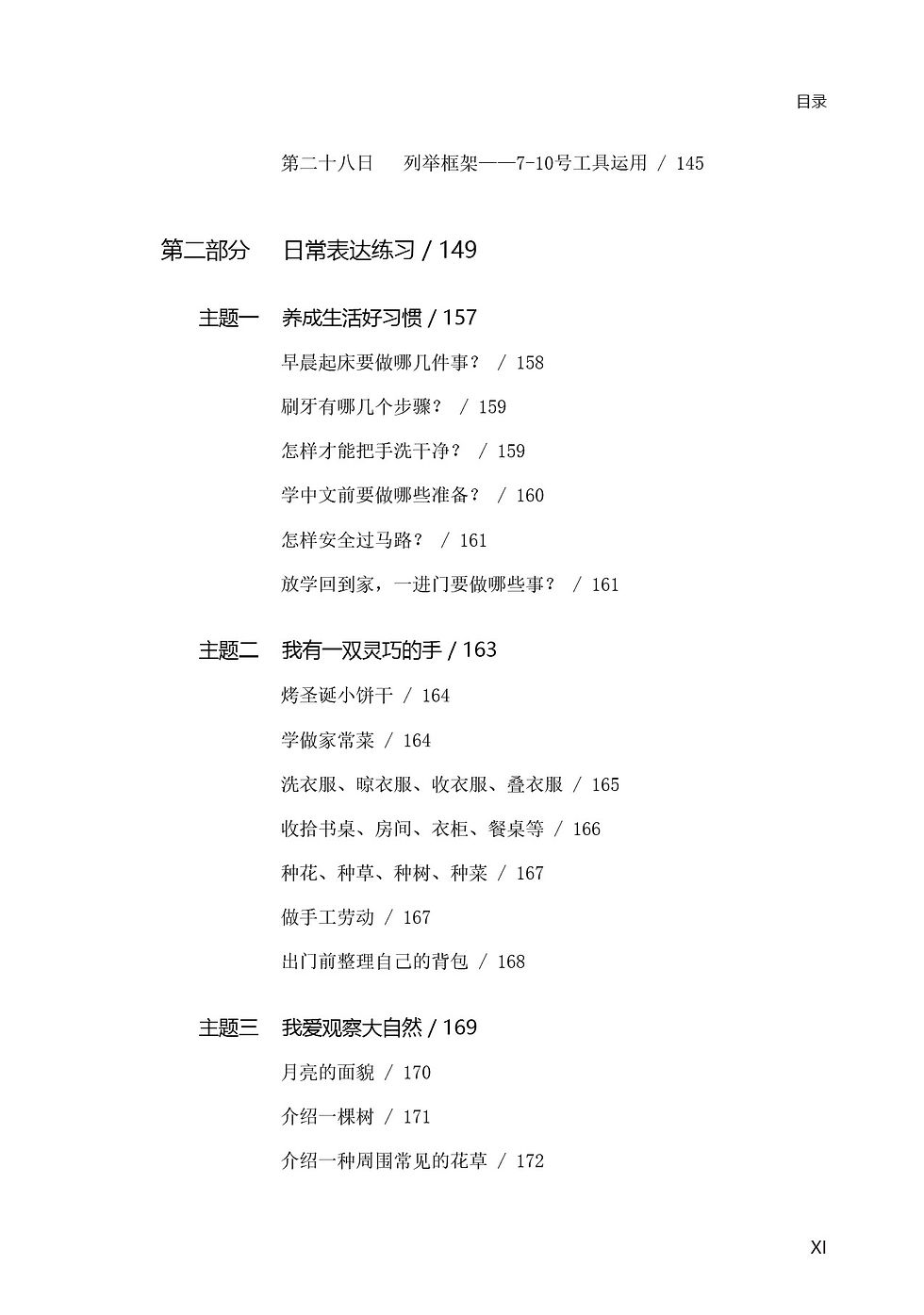 目录

第二十八日 列举框架——7-10号工具运用 / 145

第二部分 日常表达练习 / 149

主题一 养成生活好习惯 / 157

早晨起床要做哪几件事？ / 158

刷牙有哪几个步骤？ / 159

怎样才能把手洗干净？ / 159

学中文前要做哪些准备？ / 160

怎样安全过马路？ / 161

放学回到家，一进门要做哪些事？ / 161

主题二 我有一双灵巧的手 / 163

烤圣诞小饼干 / 164

学做家常菜 / 164

洗衣服、晾衣服、收衣服、叠衣服 / 165

收拾书桌、房间、衣柜、餐桌等 / 166

种花、种草、种树、种菜 / 167

做手工劳动 / 167

出门前整理自己的背包 / 168

主题三 我爱观察大自然 / 169

月亮的面貌 / 170

介绍一棵树 / 171

介绍一种周围常见的花草 / 172

XI